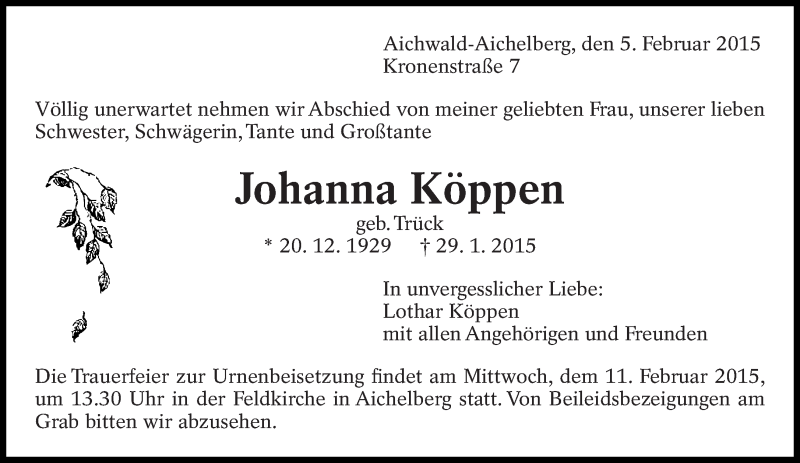 Aichwald-Aichelberg, den 5. Februar 2015
Kronenstraße 7

Völlig unerwartet nehmen wir Abschied von meiner geliebten Frau, unserer lieben Schwester, Schwägerin, Tante und Großtante

Johanna Köppen

geb. Trück

* 20. 12. 1929 † 29. 1. 2015

In unvergesslicher Liebe:
Lothar Köppen
mit allen Angehörigen und Freunden

Die Trauerfeier zur Urnenbeisetzung findet am Mittwoch, dem 11. Februar 2015, um 13.30 Uhr in der Feldkirche in Aichelberg statt. Von Beileidsbezeigungen am Grab bitten wir abzusehen.